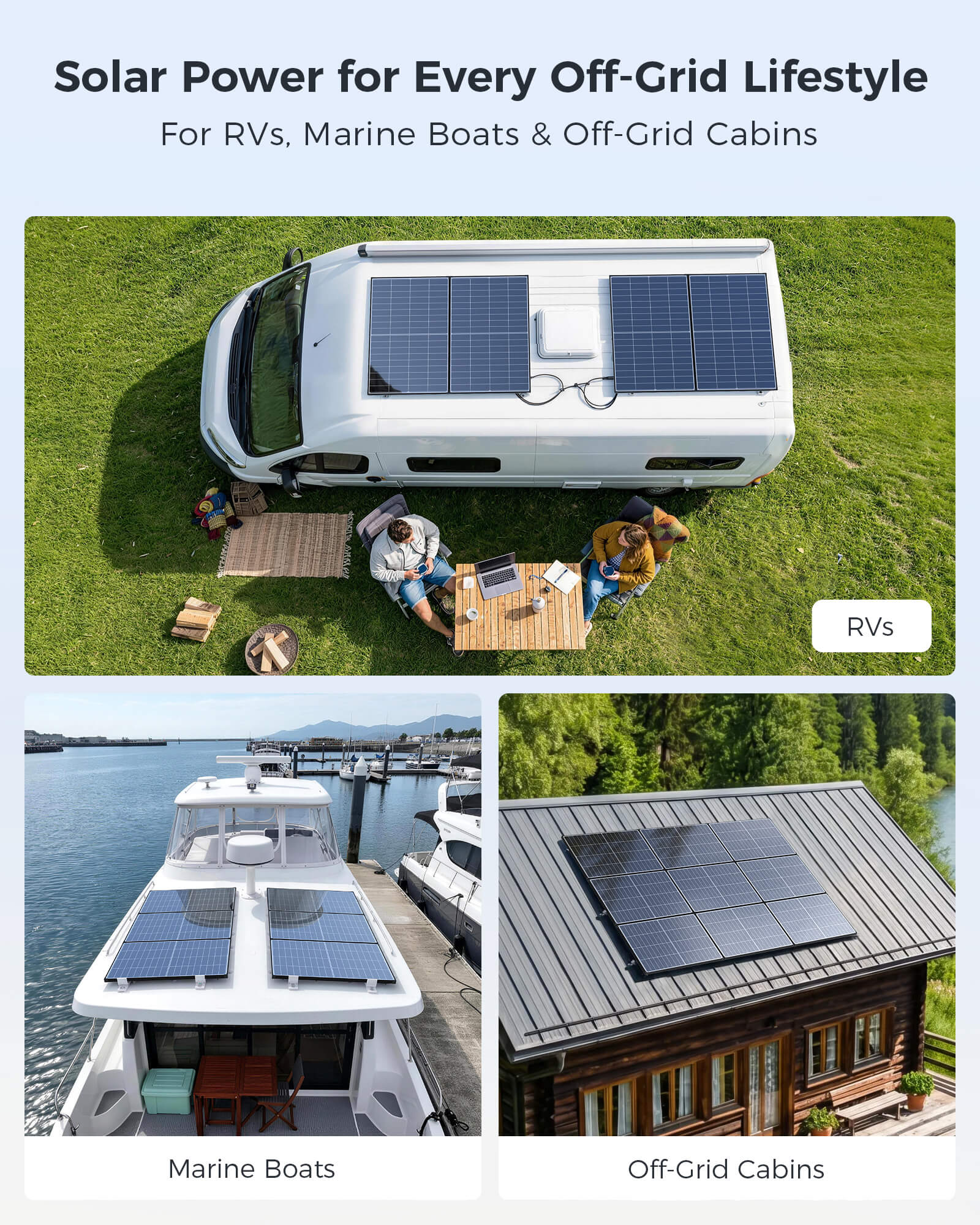 Solar Power for Every Off-Grid Lifestyle

For RVs, Marine Boats & Off-Grid Cabins

RVs

Marine Boats

Off-Grid Cabins